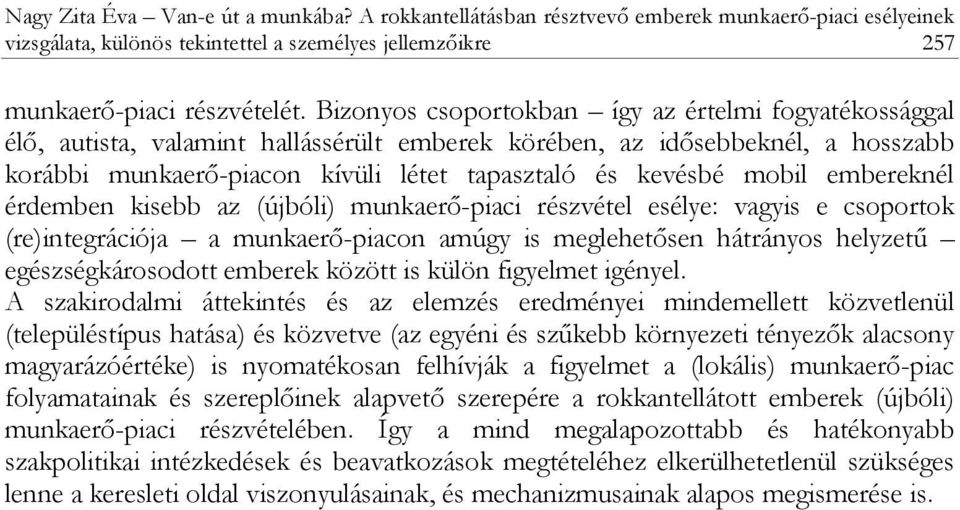 Nagy Zita Éva – Van-e út a munkába? A rokkantellátásban résztvevő emberek munkaerő-piaci esélyeinek vizsgálata, különös tekintettel a személyes jellemzőikre 257

munkaerő-piaci részvételét. Bizonyos csoportokban – így az értelmi fogyatékossággal élő, autista, valamint hallássérült emberek körében, az idősebbeknél, a hosszabb korábbi munkaerő-piacon kívüli létet tapasztaló és kevésbé mobil embereknél érdemben kisebb az (újbóli) munkaerő-piaci részvétel esélye: vagyis e csoportok (re)integrációja – a munkaerő-piacon amúgy is meglehetősen hátrányos helyzetű – egészségkárosodott emberek között is külön figyelmet igényel.
A szakirodalmi áttekintés és az elemzés eredményei mindemellett közvetlenül (településtípus hatása) és közvetve (az egyéni és szűkebb környezeti tényezők alacsony magyarázóértéke) is nyomatékosan felhívják a figyelmet a (lokális) munkaerő-piac folyamatainak és szereplőinek alapvető szerepére a rokkantellátott emberek (újbóli) munkaerő-piaci részvételében. Így a mind megalapozottabb és hatékonyabb szakpolitikai intézkedések és beavatkozások megtételéhez elkerülhetetlenül szükséges lenne a keresleti oldal viszonyulásainak, és mechanizmusainak alapos megismerése is.